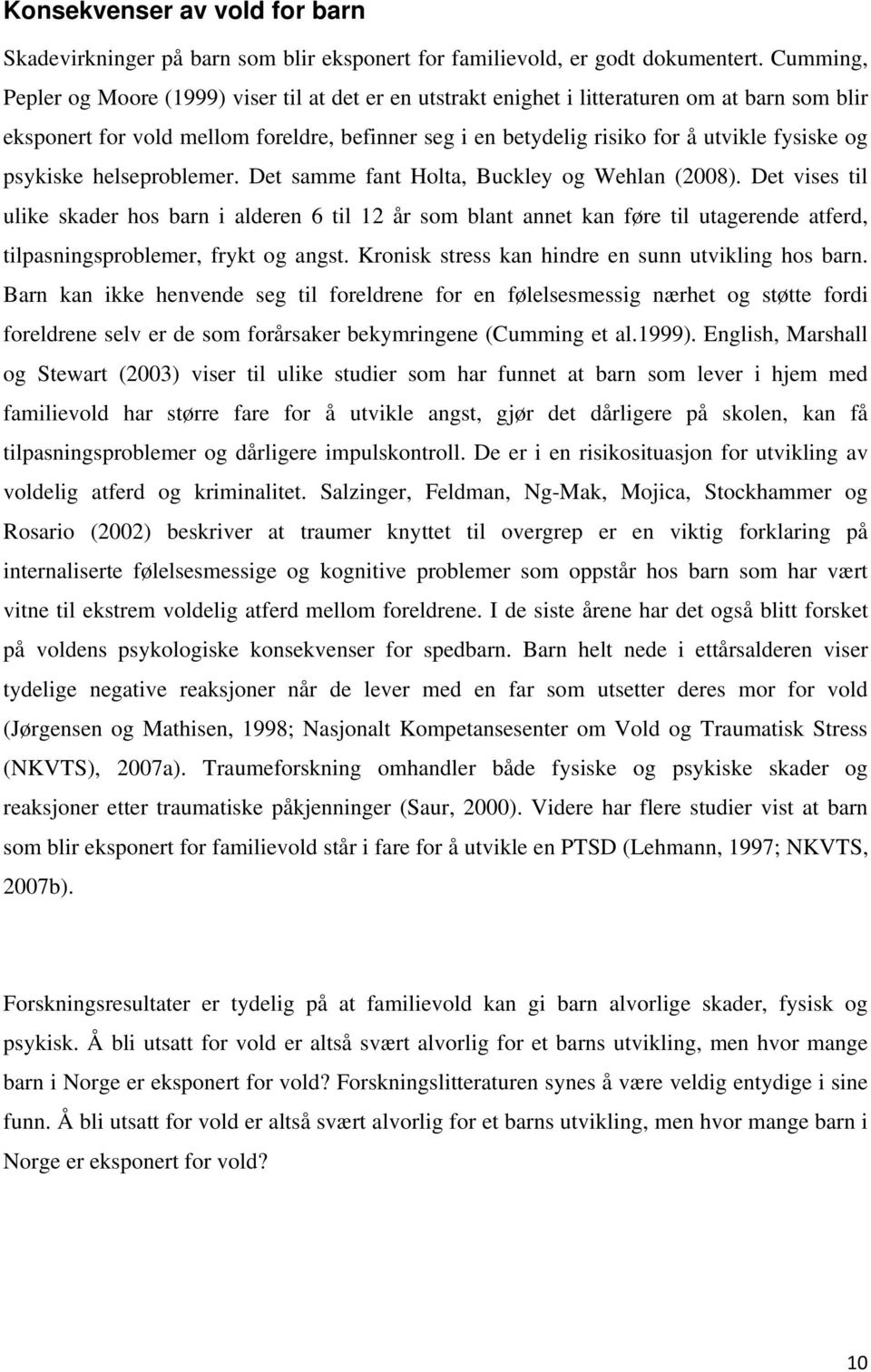 Konsekvenser av vold for barn

Skadevirkninger på barn som blir eksponert for familievold, er godt dokumentert. Cumming, Pepler og Moore (1999) viser til at det er en utstrakt enighet i litteraturen om at barn som blir eksponert for vold mellom foreldre, befinner seg i en betydelig risiko for å utvikle fysiske og psykiske helseproblemer. Det samme fant Holta, Buckley og Wehlan (2008). Det vises til ulike skader hos barn i alderen 6 til 12 år som blant annet kan føre til utagerende atferd, tilpasningsproblemer, frykt og angst. Kronisk stress kan hindre en sunn utvikling hos barn. Barn kan ikke henvende seg til foreldrene for en følelsesmessig nærhet og støtte fordi foreldrene selv er de som forårsaker bekymringene (Cumming et al.1999). English, Marshall og Stewart (2003) viser til ulike studier som har funnet at barn som lever i hjem med familievold har større fare for å utvikle angst, gjør det dårligere på skolen, kan få tilpasningsproblemer og dårligere impulskontroll. De er i en risikosituasjon for utvikling av voldelig atferd og kriminalitet. Salzinger, Feldman, Ng-Mak, Mojica, Stockhammer og Rosario (2002) beskriver at traumer knyttet til overgrep er en viktig forklaring på internaliserte følelsesmessige og kognitive problemer som oppstår hos barn som har vært vitne til ekstrem voldelig atferd mellom foreldrene. I de siste årene har det også blitt forsket på voldens psykologiske konsekvenser for spedbarn. Barn helt nede i ettårsalderen viser tydelige negative reaksjoner når de lever med en far som utsetter deres mor for vold (Jørgensen og Mathisen, 1998; Nasjonalt Kompetansesenter om Vold og Traumatisk Stress (NKVTS), 2007a). Traumeforskning omhandler både fysiske og psykiske skader og reaksjoner etter traumatiske påkjenninger (Saur, 2000). Videre har flere studier vist at barn som blir eksponert for familievold står i fare for å utvikle en PTSD (Lehmann, 1997; NKVTS, 2007b).

Forskningsresultater er tydelig på at familievold kan gi barn alvorlige skader, fysisk og psykisk. Å bli utsatt for vold er altså svært alvorlig for et barns utvikling, men hvor mange barn i Norge er eksponert for vold? Forskningslitteraturen synes å være veldig entydige i sine funn. Å bli utsatt for vold er altså svært alvorlig for et barns utvikling, men hvor mange barn i Norge er eksponert for vold?

10